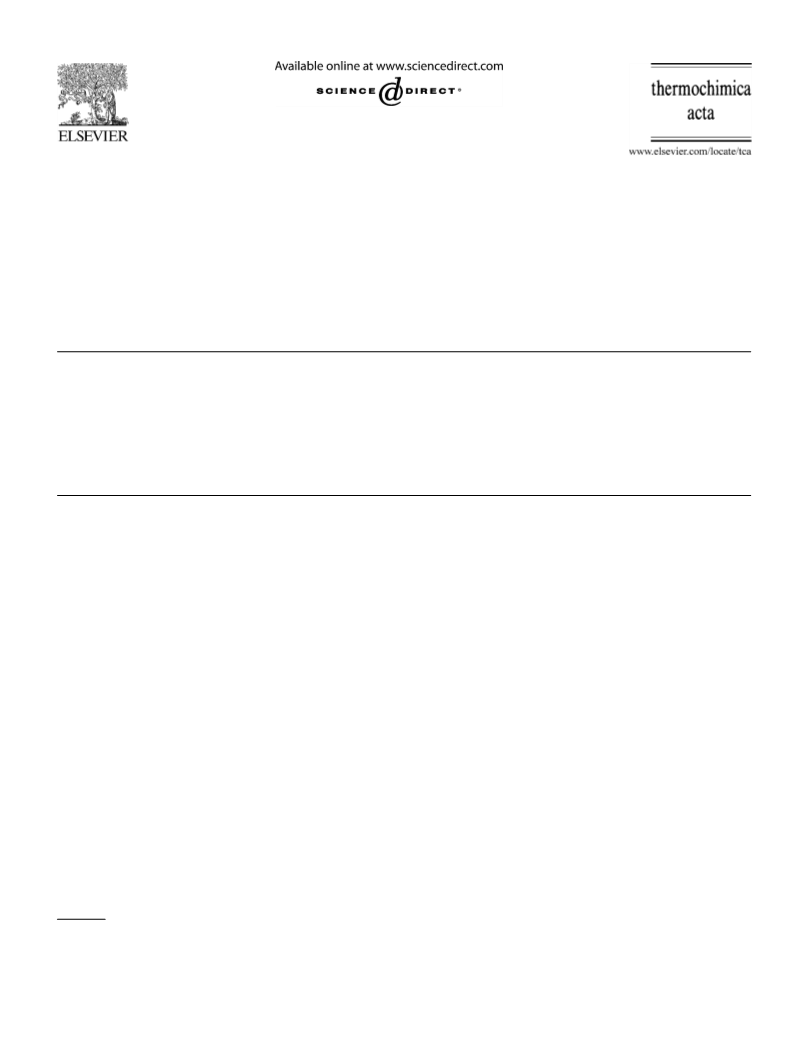 ELSEVIER

Available online at www.sciencedirect.com

SCIENCE DIRECT®

thermochimica acta

www.elsevier.com/locate/tca